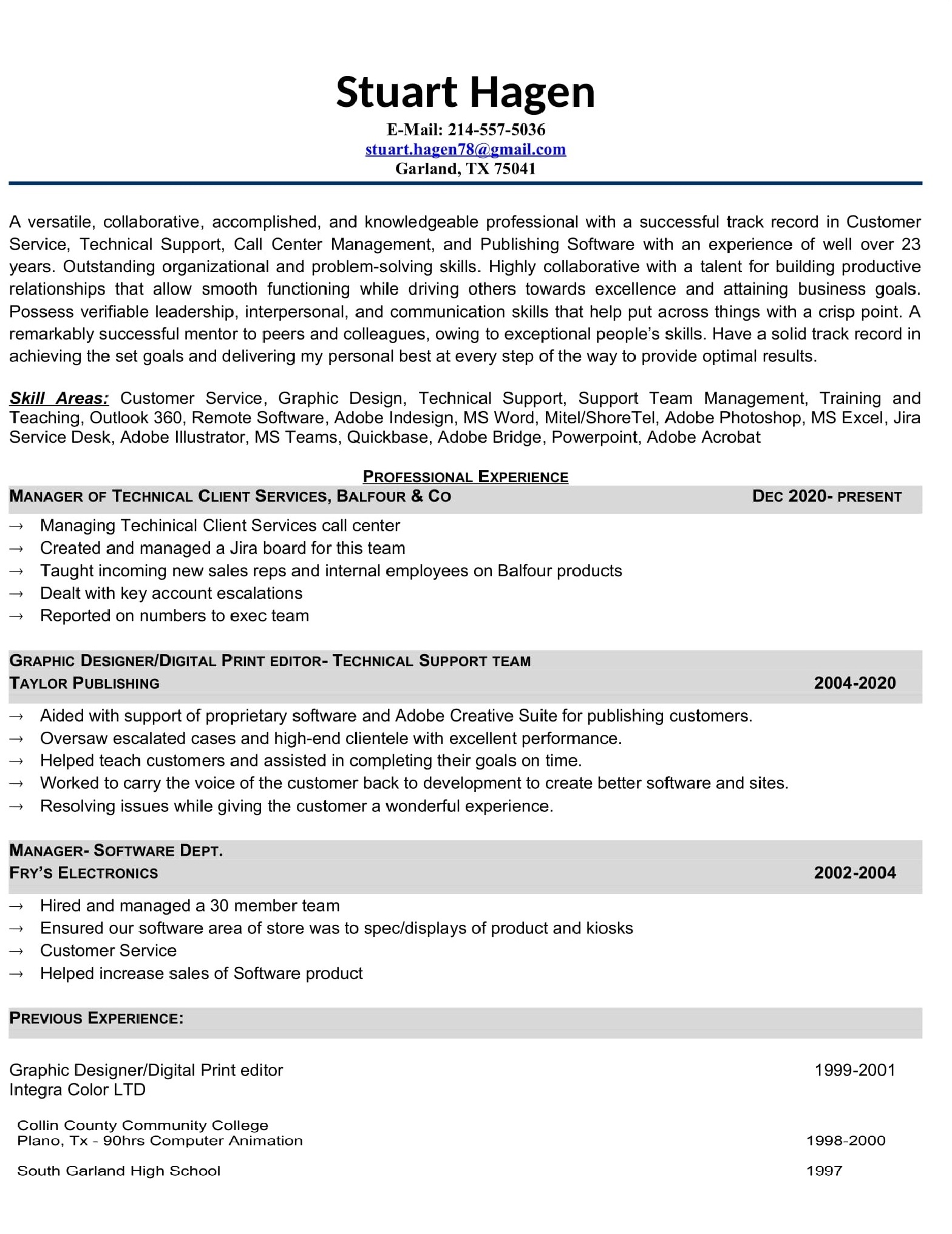 Stuart Hagen

E-Mail: 214-557-5036
stuart.hagen78@gmail.com
Garland, TX 75041

A versatile, collaborative, accomplished, and knowledgeable professional with a successful track record in Customer Service, Technical Support, Call Center Management, and Publishing Software with an experience of well over 23 years. Outstanding organizational and problem-solving skills. Highly collaborative with a talent for building productive relationships that allow smooth functioning while driving others towards excellence and attaining business goals. Possess verifiable leadership, interpersonal, and communication skills that help put across things with a crisp point. A remarkably successful mentor to peers and colleagues, owing to exceptional people's skills. Have a solid track record in achieving the set goals and delivering my personal best at every step of the way to provide optimal results.

Skill Areas: Customer Service, Graphic Design, Technical Support, Support Team Management, Training and Teaching, Outlook 360, Remote Software, Adobe Indesign, MS Word, Mitel/ShoreTel, Adobe Photoshop, MS Excel, Jira Service Desk, Adobe Illustrator, MS Teams, Quickbase, Adobe Bridge, Powerpoint, Adobe Acrobat

PROFESSIONAL EXPERIENCE

MANAGER OF TECHNICAL CLIENT SERVICES, BALFOUR & CO DEC 2020- PRESENT

→ Managing Techinical Client Services call center
→ Created and managed a Jira board for this team
→ Taught incoming new sales reps and internal employees on Balfour products
→ Dealt with key account escalations
→ Reported on numbers to exec team

GRAPHIC DESIGNER/DIGITAL PRINT EDITOR- TECHNICAL SUPPORT TEAM
TAYLOR PUBLISHING 2004-2020

→ Aided with support of proprietary software and Adobe Creative Suite for publishing customers.
→ Oversaw escalated cases and high-end clientele with excellent performance.
→ Helped teach customers and assisted in completing their goals on time.
→ Worked to carry the voice of the customer back to development to create better software and sites.
→ Resolving issues while giving the customer a wonderful experience.

MANAGER- SOFTWARE DEPT.
FRY'S ELECTRONICS 2002-2004

→ Hired and managed a 30 member team
→ Ensured our software area of store was to spec/displays of product and kiosks
→ Customer Service
→ Helped increase sales of Software product

PREVIOUS EXPERIENCE:

Graphic Designer/Digital Print editor 1999-2001
Integra Color LTD

Collin County Community College
Plano, Tx - 90hrs Computer Animation 1998-2000

South Garland High School 1997